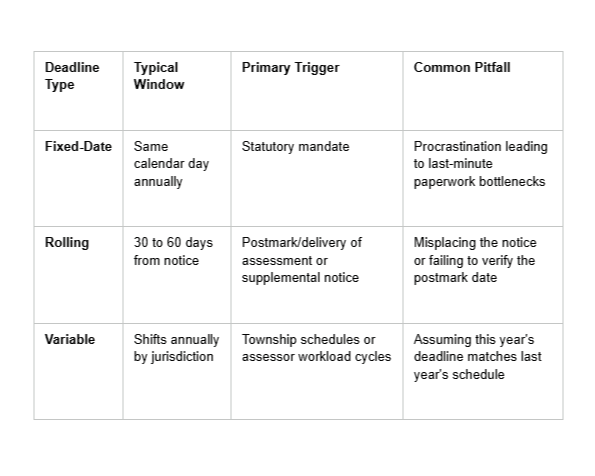 | Deadline Type | Typical Window | Primary Trigger | Common Pitfall |
|---|---|---|---|
| Fixed-Date | Same calendar day annually | Statutory mandate | Procrastination leading to last-minute paperwork bottlenecks |
| Rolling | 30 to 60 days from notice | Postmark/delivery of assessment or supplemental notice | Misplacing the notice or failing to verify the postmark date |
| Variable | Shifts annually by jurisdiction | Township schedules or assessor workload cycles | Assuming this year's deadline matches last year's schedule |